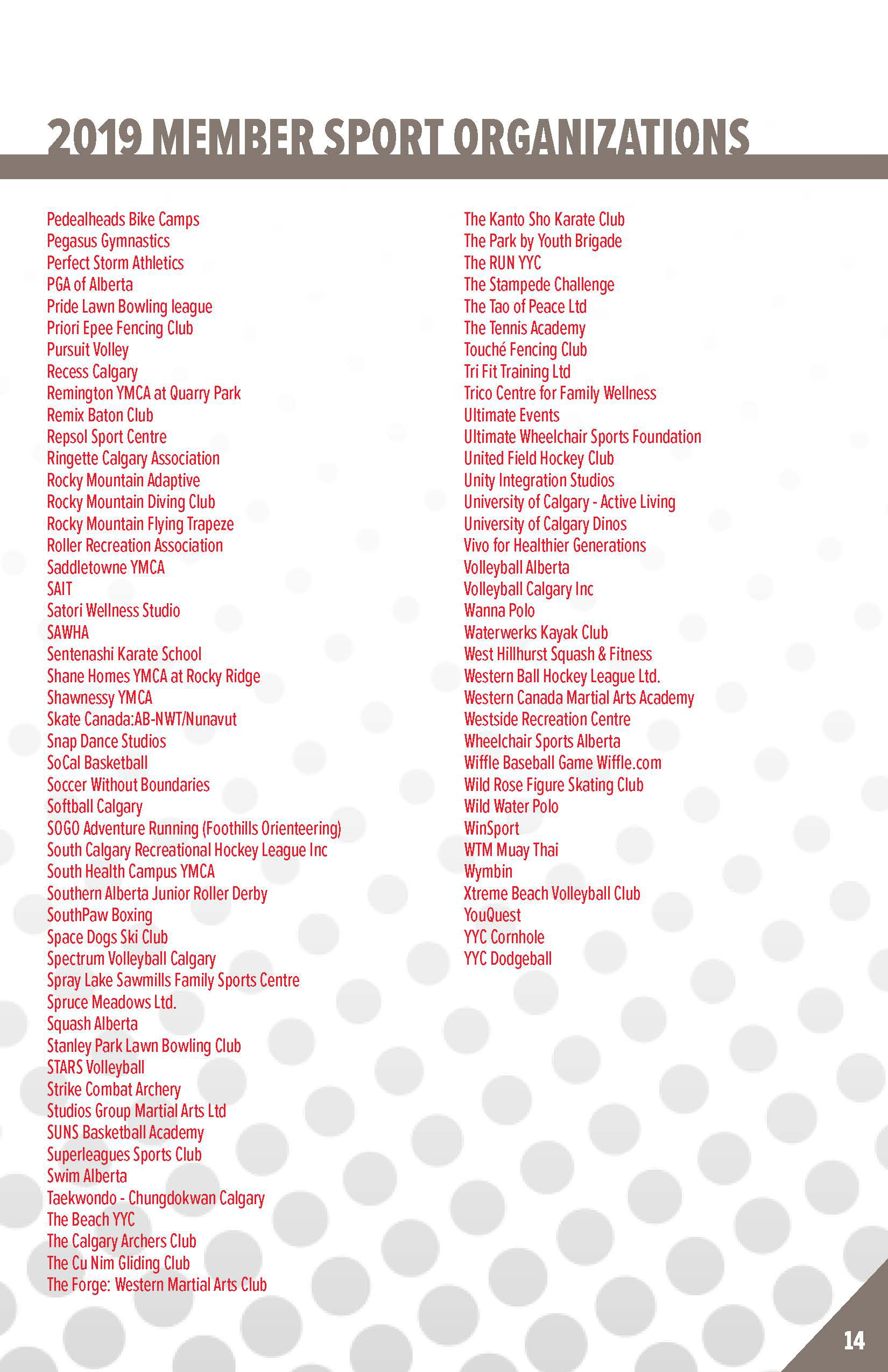 2019 MEMBER SPORT ORGANIZATIONS

Pedealheads Bike Camps
Pegasus Gymnastics
Perfect Storm Athletics
PGA of Alberta
Pride Lawn Bowling league
Priori Epee Fencing Club
Pursuit Volley
Recess Calgary
Remington YMCA at Quarry Park
Remix Baton Club
Repsol Sport Centre
Ringette Calgary Association
Rocky Mountain Adaptive
Rocky Mountain Diving Club
Rocky Mountain Flying Trapeze
Roller Recreation Association
Saddletowne YMCA
SAIT
Satori Wellness Studio
SAWHA
Sentenashi Karate School
Shane Homes YMCA at Rocky Ridge
Shawnessy YMCA
Skate Canada:AB-NWT/Nunavut
Snap Dance Studios
SoCal Basketball
Soccer Without Boundaries
Softball Calgary
SOGO Adventure Running (Foothills Orienteering)
South Calgary Recreational Hockey League Inc
South Health Campus YMCA
Southern Alberta Junior Roller Derby
SouthPaw Boxing
Space Dogs Ski Club
Spectrum Volleyball Calgary
Spray Lake Sawmills Family Sports Centre
Spruce Meadows Ltd.
Squash Alberta
Stanley Park Lawn Bowling Club
STARS Volleyball
Strike Combat Archery
Studios Group Martial Arts Ltd
SUNS Basketball Academy
Superleagues Sports Club
Swim Alberta
Taekwondo - Chungdokwan Calgary
The Beach YYC
The Calgary Archers Club
The Cu Nim Gliding Club
The Forge: Western Martial Arts Club

The Kanto Sho Karate Club
The Park by Youth Brigade
The RUN YYC
The Stampede Challenge
The Tao of Peace Ltd
The Tennis Academy
Touché Fencing Club
Tri Fit Training Ltd
Trico Centre for Family Wellness
Ultimate Events
Ultimate Wheelchair Sports Foundation
United Field Hockey Club
Unity Integration Studios
University of Calgary - Active Living
University of Calgary Dinos
Vivo for Healthier Generations
Volleyball Alberta
Volleyball Calgary Inc
Wanna Polo
Waterwerks Kayak Club
West Hillhurst Squash & Fitness
Western Ball Hockey League Ltd.
Western Canada Martial Arts Academy
Westside Recreation Centre
Wheelchair Sports Alberta
Wiffle Baseball Game Wiffle.com
Wild Rose Figure Skating Club
Wild Water Polo
WinSport
WTM Muay Thai
Wymbin
Xtreme Beach Volleyball Club
YouQuest
YYC Cornhole
YYC Dodgeball

14